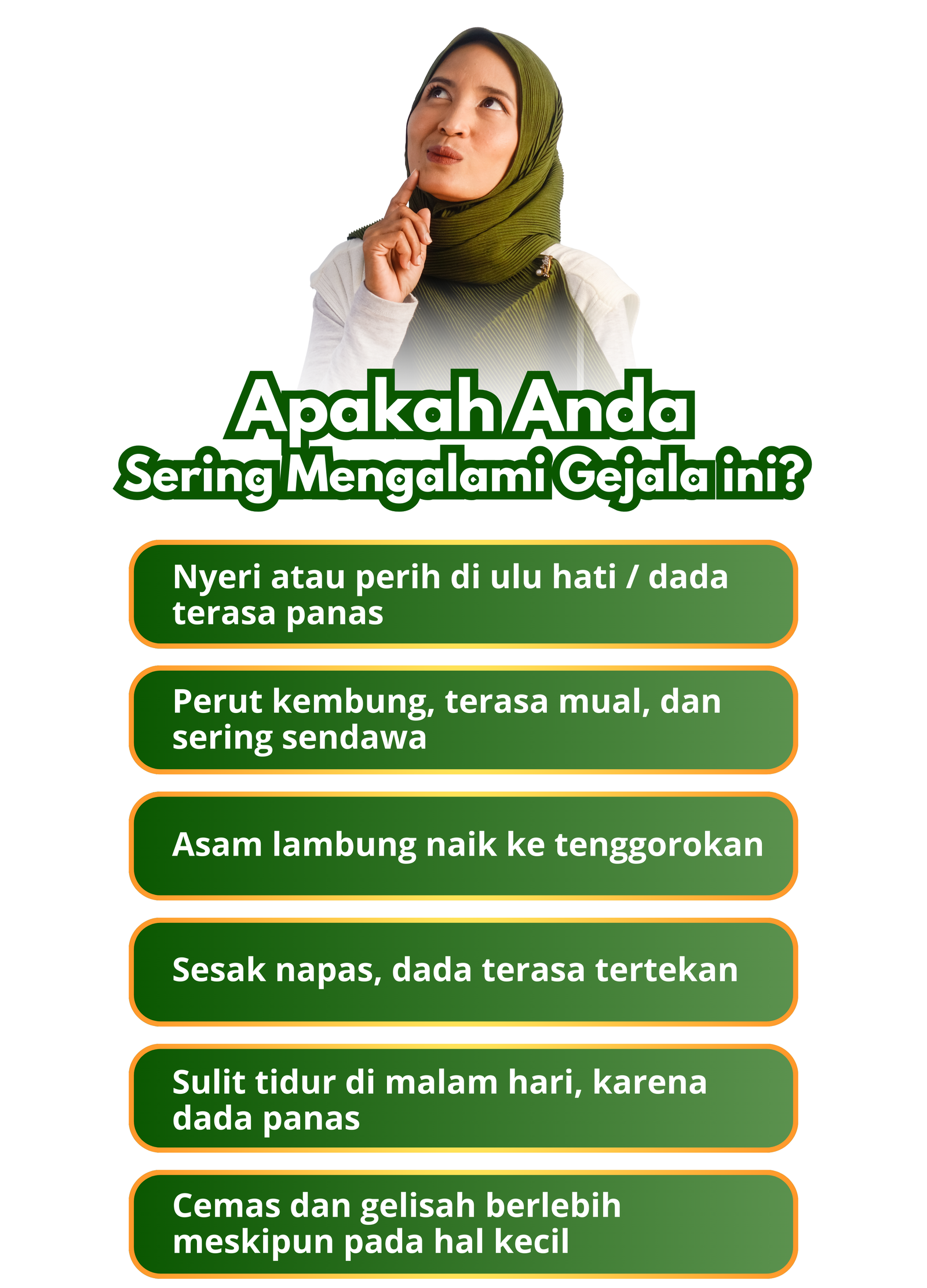 Apakah Anda
Sering Mengalami Gejala ini?

Nyeri atau perih di ulu hati / dada terasa panas

Perut kembung, terasa mual, dan sering sendawa

Asam lambung naik ke tenggorokan

Sesak napas, dada terasa tertekan

Sulit tidur di malam hari, karena dada panas

Cemas dan gelisah berlebih meskipun pada hal kecil